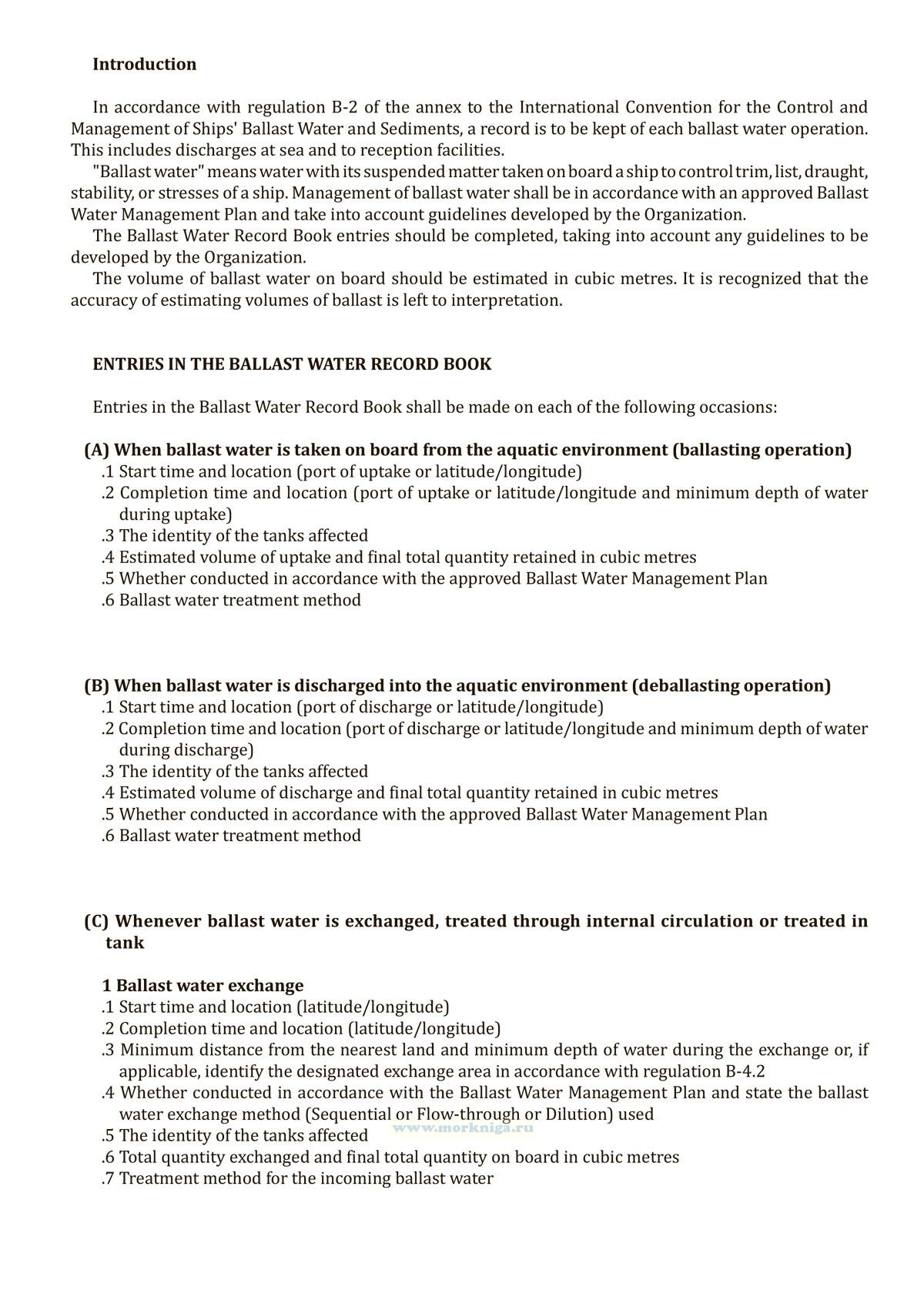 Introduction

In accordance with regulation B-2 of the annex to the International Convention for the Control and Management of Ships' Ballast Water and Sediments, a record is to be kept of each ballast water operation. This includes discharges at sea and to reception facilities.

"Ballast water" means water with its suspended matter taken on board a ship to control trim, list, draught, stability, or stresses of a ship. Management of ballast water shall be in accordance with an approved Ballast Water Management Plan and take into account guidelines developed by the Organization.

The Ballast Water Record Book entries should be completed, taking into account any guidelines to be developed by the Organization.

The volume of ballast water on board should be estimated in cubic metres. It is recognized that the accuracy of estimating volumes of ballast is left to interpretation.

ENTRIES IN THE BALLAST WATER RECORD BOOK

Entries in the Ballast Water Record Book shall be made on each of the following occasions:

(A) When ballast water is taken on board from the aquatic environment (ballasting operation)
.1 Start time and location (port of uptake or latitude/longitude)
.2 Completion time and location (port of uptake or latitude/longitude and minimum depth of water during uptake)
.3 The identity of the tanks affected
.4 Estimated volume of uptake and final total quantity retained in cubic metres
.5 Whether conducted in accordance with the approved Ballast Water Management Plan
.6 Ballast water treatment method

(B) When ballast water is discharged into the aquatic environment (deballasting operation)
.1 Start time and location (port of discharge or latitude/longitude)
.2 Completion time and location (port of discharge or latitude/longitude and minimum depth of water during discharge)
.3 The identity of the tanks affected
.4 Estimated volume of discharge and final total quantity retained in cubic metres
.5 Whether conducted in accordance with the approved Ballast Water Management Plan
.6 Ballast water treatment method

(C) Whenever ballast water is exchanged, treated through internal circulation or treated in tank

1 Ballast water exchange
.1 Start time and location (latitude/longitude)
.2 Completion time and location (latitude/longitude)
.3 Minimum distance from the nearest land and minimum depth of water during the exchange or, if applicable, identify the designated exchange area in accordance with regulation B-4.2
.4 Whether conducted in accordance with the Ballast Water Management Plan and state the ballast water exchange method (Sequential or Flow-through or Dilution) used
.5 The identity of the tanks affected
www.morkniga.ru
.6 Total quantity exchanged and final total quantity on board in cubic metres
.7 Treatment method for the incoming ballast water